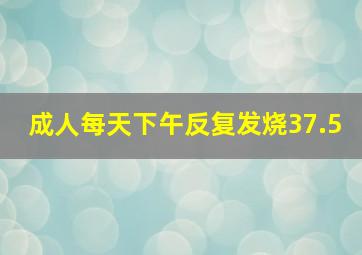 成人每天下午反复发烧37.5